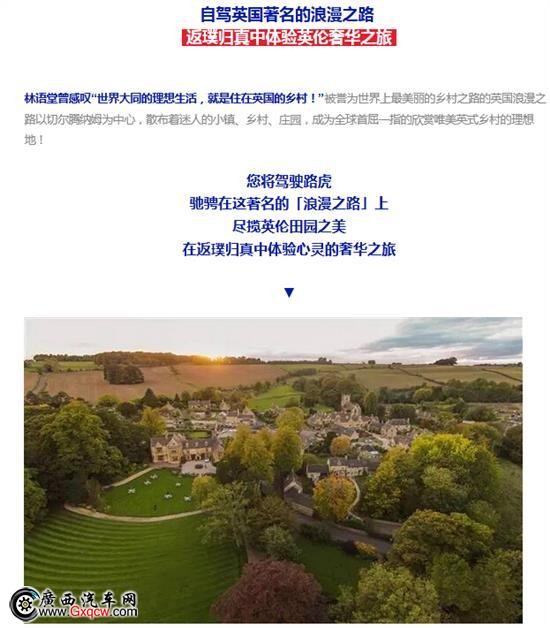 自驾英国著名的浪漫之路

返璞归真中体验英伦奢华之旅

林语堂曾感叹“世界大同的理想生活，就是住在英国的乡村！”被誉为世界上最美丽的乡村之路的英国浪漫之路以切尔腾纳姆为中心，散布着迷人的小镇、乡村、庄园，成为全球首屈一指的欣赏唯美英式乡村的理想地！

您将驾驶路虎
驰骋在这著名的「浪漫之路」上
尽揽英伦田园之美
在返璞归真中体验心灵的奢华之旅

▼

廣西汽车网
www.Gxqcw.com